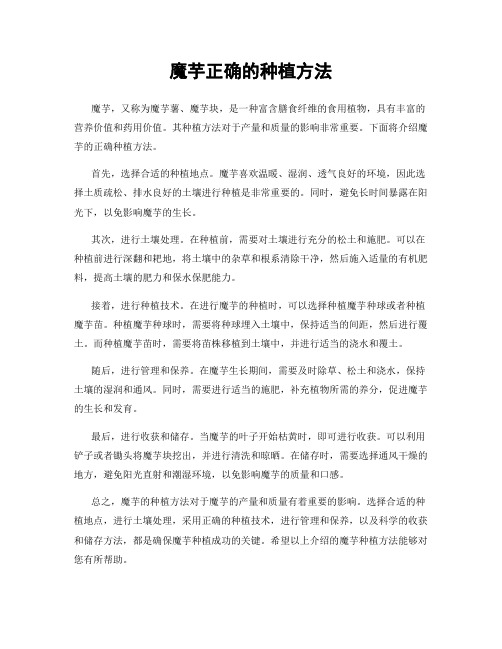 魔芋正确的种植方法

魔芋，又称为魔芋薯、魔芋块，是一种富含膳食纤维的食用植物，具有丰富的营养价值和药用价值。其种植方法对于产量和质量的影响非常重要。下面将介绍魔芋的正确种植方法。

首先，选择合适的种植地点。魔芋喜欢温暖、湿润、透气良好的环境，因此选择土质疏松、排水良好的土壤进行种植是非常重要的。同时，避免长时间暴露在阳光下，以免影响魔芋的生长。

其次，进行土壤处理。在种植前，需要对土壤进行充分的松土和施肥。可以在种植前进行深翻和耙地，将土壤中的杂草和根系清除干净，然后施入适量的有机肥料，提高土壤的肥力和保水保肥能力。

接着，进行种植技术。在进行魔芋的种植时，可以选择种植魔芋种球或者种植魔芋苗。种植魔芋种球时，需要将种球埋入土壤中，保持适当的间距，然后进行覆土。而种植魔芋苗时，需要将苗株移植到土壤中，并进行适当的浇水和覆土。

随后，进行管理和保养。在魔芋生长期间，需要及时除草、松土和浇水，保持土壤的湿润和通风。同时，需要进行适当的施肥，补充植物所需的养分，促进魔芋的生长和发育。

最后，进行收获和储存。当魔芋的叶子开始枯黄时，即可进行收获。可以利用铲子或者锄头将魔芋块挖出，并进行清洗和晾晒。在储存时，需要选择通风干燥的地方，避免阳光直射和潮湿环境，以免影响魔芋的质量和口感。

总之，魔芋的种植方法对于魔芋的产量和质量有着重要的影响。选择合适的种植地点，进行土壤处理，采用正确的种植技术，进行管理和保养，以及科学的收获和储存方法，都是确保魔芋种植成功的关键。希望以上介绍的魔芋种植方法能够对您有所帮助。